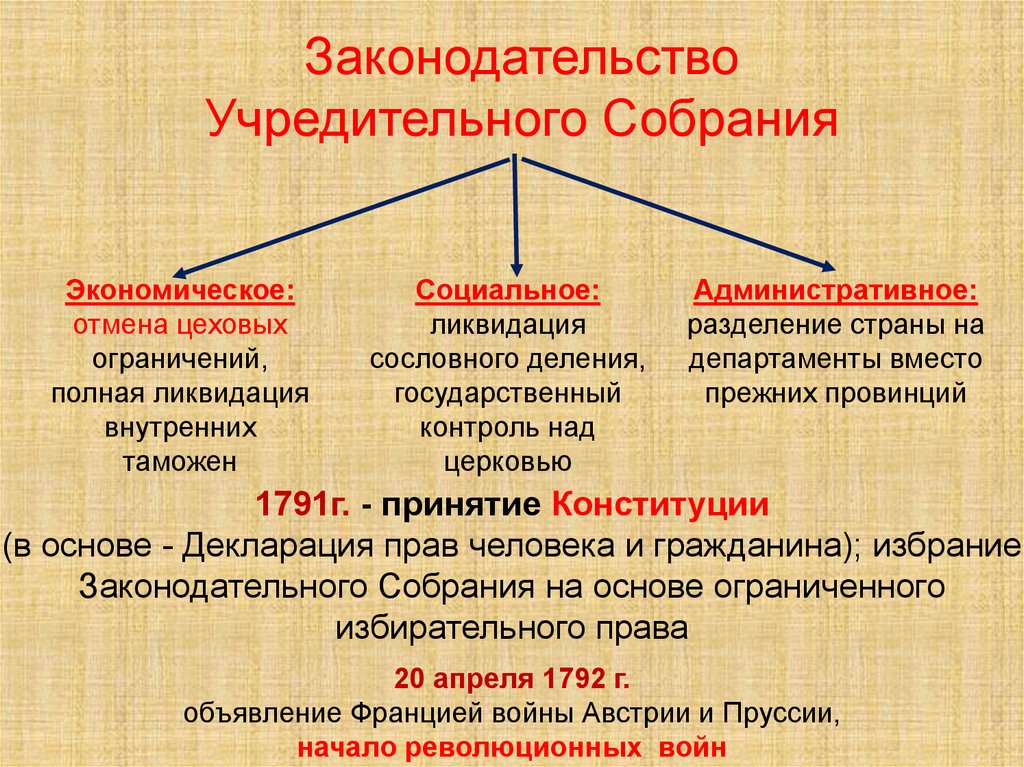 Законодательство Учредительного Собрания

Экономическое:
отмена цеховых ограничений, полная ликвидация внутренних таможен

Социальное:
ликвидация сословного деления, государственный контроль над церковью

Административное:
разделение страны на департаменты вместо прежних провинций

1791г. - принятие Конституции
(в основе - Декларация прав человека и гражданина); избрание Законодательного Собрания на основе ограниченного избирательного права

20 апреля 1792 г.
объявление Францией войны Австрии и Пруссии,
начало революционных войн